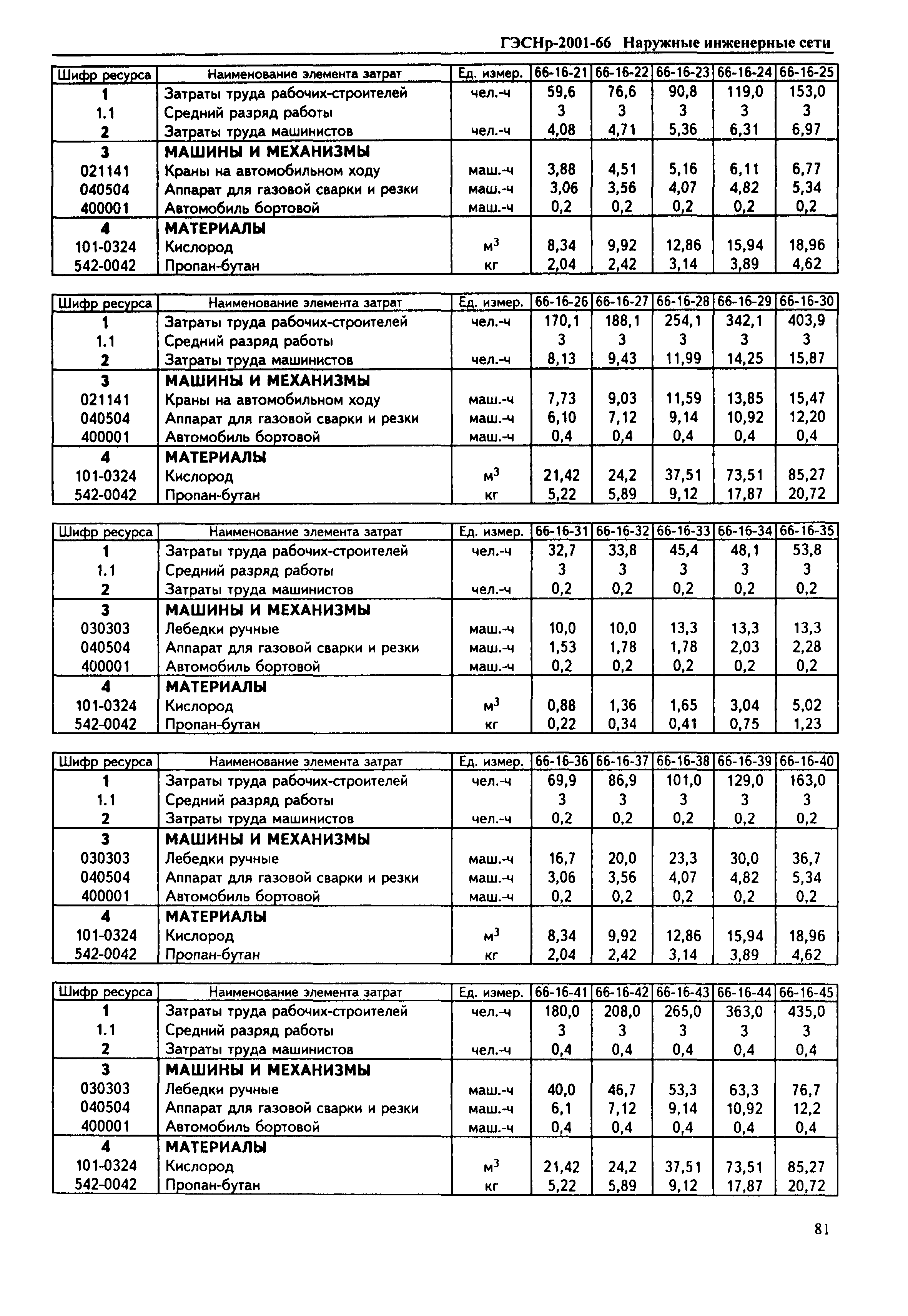 ГЭСНр-2001-66 Наружные инженерные сети

| Шифр ресурса | Наименование элемента затрат | Ед. измер. | 66-16-21 | 66-16-22 | 66-16-23 | 66-16-24 | 66-16-25 |
|---|---|---|---|---|---|---|---|
| 1 | Затраты труда рабочих-строителей | чел.-ч | 59,6 | 76,6 | 90,8 | 119,0 | 153,0 |
| 1.1 | Средний разряд работы | | 3 | 3 | 3 | 3 | 3 |
| 2 | Затраты труда машинистов | чел.-ч | 4,08 | 4,71 | 5,36 | 6,31 | 6,97 |
| 3 | МАШИНЫ И МЕХАНИЗМЫ | | | | | | |
| 021141 | Краны на автомобильном ходу | маш.-ч | 3,88 | 4,51 | 5,16 | 6,11 | 6,77 |
| 040504 | Аппарат для газовой сварки и резки | маш.-ч | 3,06 | 3,56 | 4,07 | 4,82 | 5,34 |
| 400001 | Автомобиль бортовой | маш.-ч | 0,2 | 0,2 | 0,2 | 0,2 | 0,2 |
| 4 | МАТЕРИАЛЫ | | | | | | |
| 101-0324 | Кислород | $м^3$ | 8,34 | 9,92 | 12,86 | 15,94 | 18,96 |
| 542-0042 | Пропан-бутан | кг | 2,04 | 2,42 | 3,14 | 3,89 | 4,62 |

| Шифр ресурса | Наименование элемента затрат | Ед. измер. | 66-16-26 | 66-16-27 | 66-16-28 | 66-16-29 | 66-16-30 |
|---|---|---|---|---|---|---|---|
| 1 | Затраты труда рабочих-строителей | чел.-ч | 170,1 | 188,1 | 254,1 | 342,1 | 403,9 |
| 1.1 | Средний разряд работы | | 3 | 3 | 3 | 3 | 3 |
| 2 | Затраты труда машинистов | чел.-ч | 8,13 | 9,43 | 11,99 | 14,25 | 15,87 |
| 3 | МАШИНЫ И МЕХАНИЗМЫ | | | | | | |
| 021141 | Краны на автомобильном ходу | маш.-ч | 7,73 | 9,03 | 11,59 | 13,85 | 15,47 |
| 040504 | Аппарат для газовой сварки и резки | маш.-ч | 6,10 | 7,12 | 9,14 | 10,92 | 12,20 |
| 400001 | Автомобиль бортовой | маш.-ч | 0,4 | 0,4 | 0,4 | 0,4 | 0,4 |
| 4 | МАТЕРИАЛЫ | | | | | | |
| 101-0324 | Кислород | $м^3$ | 21,42 | 24,2 | 37,51 | 73,51 | 85,27 |
| 542-0042 | Пропан-бутан | кг | 5,22 | 5,89 | 9,12 | 17,87 | 20,72 |

| Шифр ресурса | Наименование элемента затрат | Ед. измер. | 66-16-31 | 66-16-32 | 66-16-33 | 66-16-34 | 66-16-35 |
|---|---|---|---|---|---|---|---|
| 1 | Затраты труда рабочих-строителей | чел.-ч | 32,7 | 33,8 | 45,4 | 48,1 | 53,8 |
| 1.1 | Средний разряд работы | | 3 | 3 | 3 | 3 | 3 |
| 2 | Затраты труда машинистов | чел.-ч | 0,2 | 0,2 | 0,2 | 0,2 | 0,2 |
| 3 | МАШИНЫ И МЕХАНИЗМЫ | | | | | | |
| 030303 | Лебедки ручные | маш.-ч | 10,0 | 10,0 | 13,3 | 13,3 | 13,3 |
| 040504 | Аппарат для газовой сварки и резки | маш.-ч | 1,53 | 1,78 | 1,78 | 2,03 | 2,28 |
| 400001 | Автомобиль бортовой | маш.-ч | 0,2 | 0,2 | 0,2 | 0,2 | 0,2 |
| 4 | МАТЕРИАЛЫ | | | | | | |
| 101-0324 | Кислород | $м^3$ | 0,88 | 1,36 | 1,65 | 3,04 | 5,02 |
| 542-0042 | Пропан-бутан | кг | 0,22 | 0,34 | 0,41 | 0,75 | 1,23 |

| Шифр ресурса | Наименование элемента затрат | Ед. измер. | 66-16-36 | 66-16-37 | 66-16-38 | 66-16-39 | 66-16-40 |
|---|---|---|---|---|---|---|---|
| 1 | Затраты труда рабочих-строителей | чел.-ч | 69,9 | 86,9 | 101,0 | 129,0 | 163,0 |
| 1.1 | Средний разряд работы | | 3 | 3 | 3 | 3 | 3 |
| 2 | Затраты труда машинистов | чел.-ч | 0,2 | 0,2 | 0,2 | 0,2 | 0,2 |
| 3 | МАШИНЫ И МЕХАНИЗМЫ | | | | | | |
| 030303 | Лебедки ручные | маш.-ч | 16,7 | 20,0 | 23,3 | 30,0 | 36,7 |
| 040504 | Аппарат для газовой сварки и резки | маш.-ч | 3,06 | 3,56 | 4,07 | 4,82 | 5,34 |
| 400001 | Автомобиль бортовой | маш.-ч | 0,2 | 0,2 | 0,2 | 0,2 | 0,2 |
| 4 | МАТЕРИАЛЫ | | | | | | |
| 101-0324 | Кислород | $м^3$ | 8,34 | 9,92 | 12,86 | 15,94 | 18,96 |
| 542-0042 | Пропан-бутан | кг | 2,04 | 2,42 | 3,14 | 3,89 | 4,62 |

| Шифр ресурса | Наименование элемента затрат | Ед. измер. | 66-16-41 | 66-16-42 | 66-16-43 | 66-16-44 | 66-16-45 |
|---|---|---|---|---|---|---|---|
| 1 | Затраты труда рабочих-строителей | чел.-ч | 180,0 | 208,0 | 265,0 | 363,0 | 435,0 |
| 1.1 | Средний разряд работы | | 3 | 3 | 3 | 3 | 3 |
| 2 | Затраты труда машинистов | чел.-ч | 0,4 | 0,4 | 0,4 | 0,4 | 0,4 |
| 3 | МАШИНЫ И МЕХАНИЗМЫ | | | | | | |
| 030303 | Лебедки ручные | маш.-ч | 40,0 | 46,7 | 53,3 | 63,3 | 76,7 |
| 040504 | Аппарат для газовой сварки и резки | маш.-ч | 6,1 | 7,12 | 9,14 | 10,92 | 12,2 |
| 400001 | Автомобиль бортовой | маш.-ч | 0,4 | 0,4 | 0,4 | 0,4 | 0,4 |
| 4 | МАТЕРИАЛЫ | | | | | | |
| 101-0324 | Кислород | $м^3$ | 21,42 | 24,2 | 37,51 | 73,51 | 85,27 |
| 542-0042 | Пропан-бутан | кг | 5,22 | 5,89 | 9,12 | 17,87 | 20,72 |

81